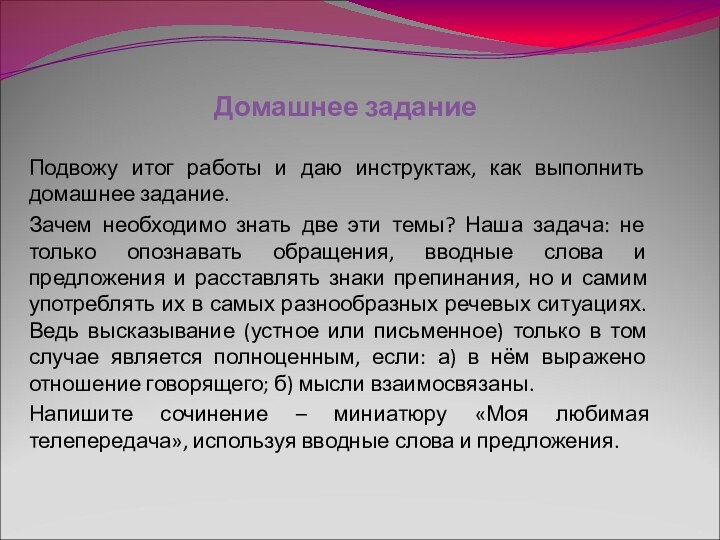 Домашнее задание

Подвожу итог работы и даю инструктаж, как выполнить домашнее задание.

Зачем необходимо знать две эти темы? Наша задача: не только опознавать обращения, вводные слова и предложения и расставлять знаки препинания, но и самим употреблять их в самых разнообразных речевых ситуациях. Ведь высказывание (устное или письменное) только в том случае является полноценным, если: а) в нём выражено отношение говорящего; б) мысли взаимосвязаны.

Напишите сочинение – миниатюру «Моя любимая телепередача», используя вводные слова и предложения.